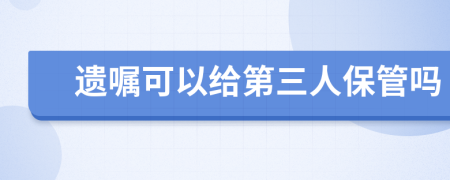 遗嘱可以给第三人保管吗